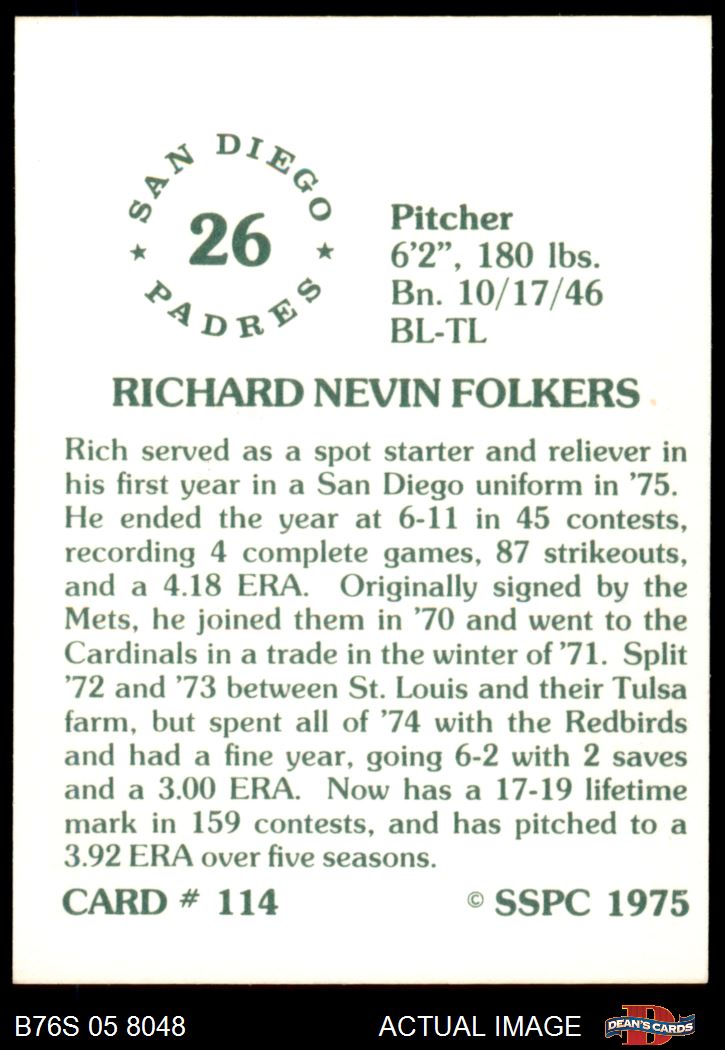 SAN DIEGO
26
PADRES

Pitcher
6'2", 180 lbs.
Bn. 10/17/46
BL-TL

RICHARD NEVIN FOLKERS

Rich served as a spot starter and reliever in his first year in a San Diego uniform in '75. He ended the year at 6-11 in 45 contests, recording 4 complete games, 87 strikeouts, and a 4.18 ERA. Originally signed by the Mets, he joined them in '70 and went to the Cardinals in a trade in the winter of '71. Split '72 and '73 between St. Louis and their Tulsa farm, but spent all of '74 with the Redbirds and had a fine year, going 6-2 with 2 saves and a 3.00 ERA. Now has a 17-19 lifetime mark in 159 contests, and has pitched to a 3.92 ERA over five seasons.

CARD # 114 © SSPC 1975

B76S 05 8048 ACTUAL IMAGE DEAN'S CARDS